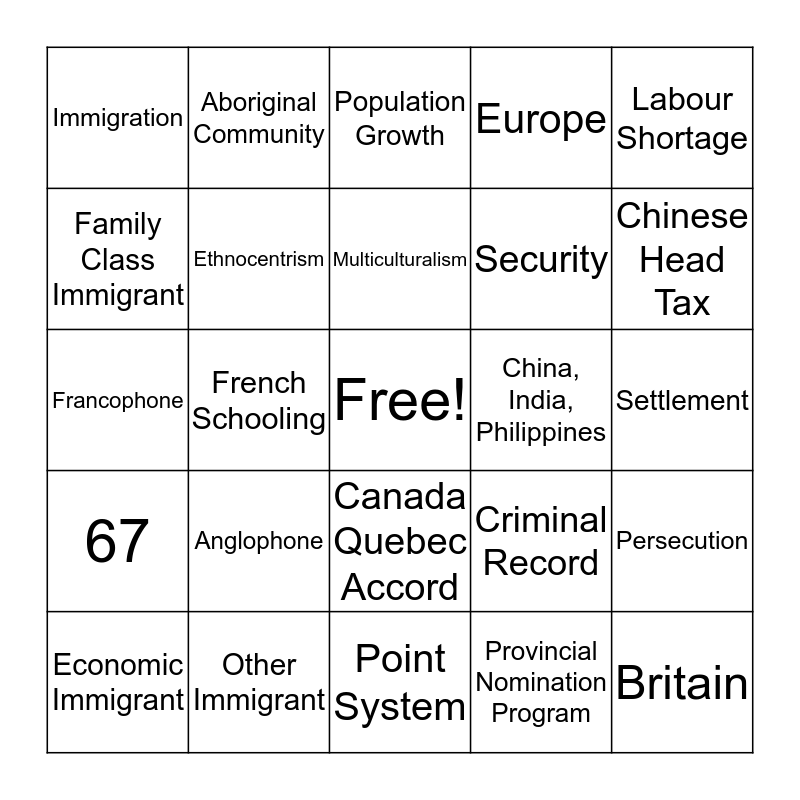 | | | | | |
|---|---|---|---|---|
| Immigration | Aboriginal Community | Population Growth | Europe | Labour Shortage |
| Family Class Immigrant | Ethnocentrism | Multiculturalism | Security | Chinese Head Tax |
| Francophone | French Schooling | Free! | China, India, Philippines | Settlement |
| 67 | Anglophone | Canada Quebec Accord | Criminal Record | Persecution |
| Economic Immigrant | Other Immigrant | Point System | Provincial Nomination Program | Britain |